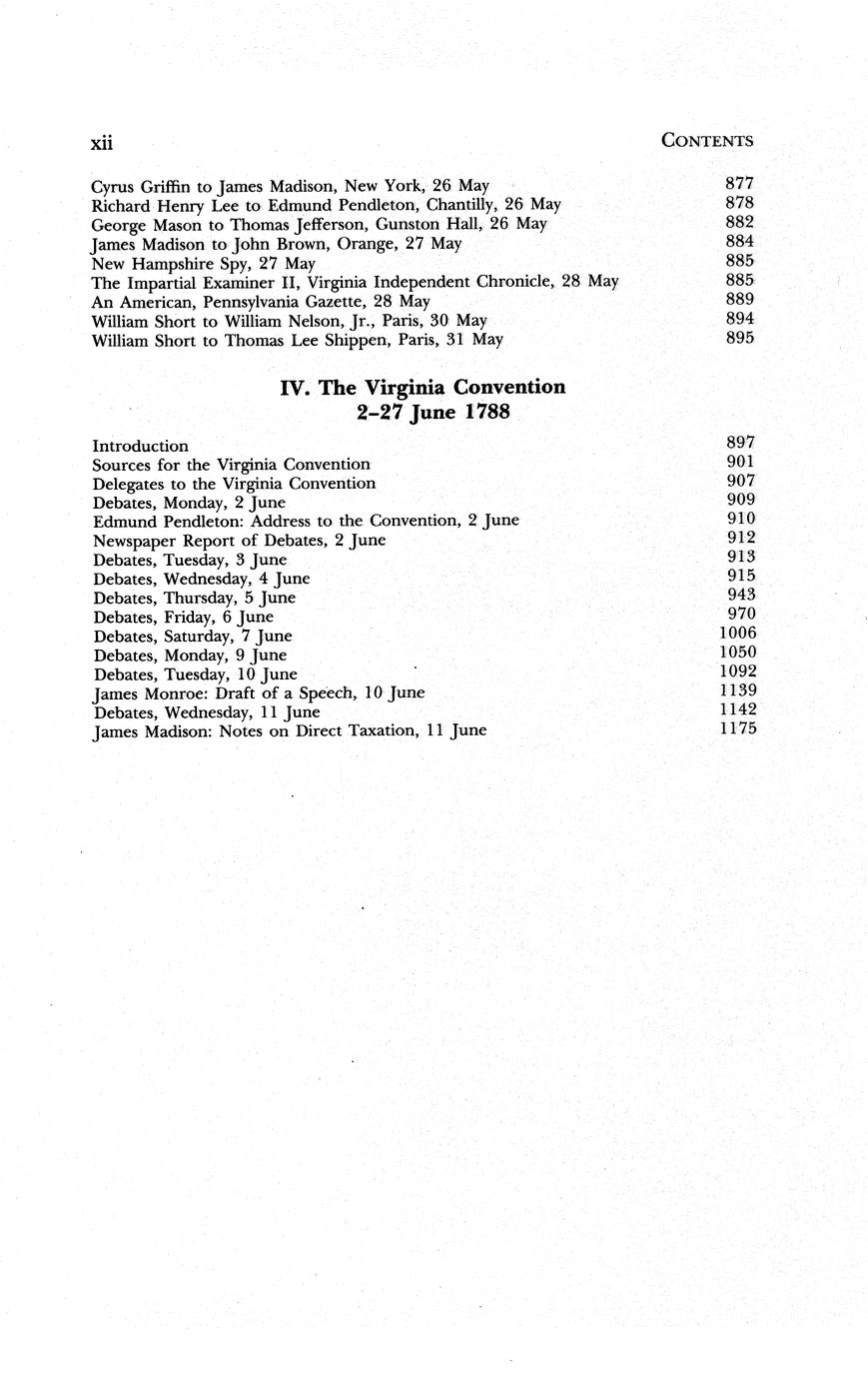 xii CONTENTS

Cyrus Griffin to James Madison, New York, 26 May 877
Richard Henry Lee to Edmund Pendleton, Chantilly, 26 May 878
George Mason to Thomas Jefferson, Gunston Hall, 26 May 882
James Madison to John Brown, Orange, 27 May 884
New Hampshire Spy, 27 May 885
The Impartial Examiner II, Virginia Independent Chronicle, 28 May 885
An American, Pennsylvania Gazette, 28 May 889
William Short to William Nelson, Jr., Paris, 30 May 894
William Short to Thomas Lee Shippen, Paris, 31 May 895

IV. The Virginia Convention
2–27 June 1788

Introduction 897
Sources for the Virginia Convention 901
Delegates to the Virginia Convention 907
Debates, Monday, 2 June 909
Edmund Pendleton: Address to the Convention, 2 June 910
Newspaper Report of Debates, 2 June 912
Debates, Tuesday, 3 June 913
Debates, Wednesday, 4 June 915
Debates, Thursday, 5 June 943
Debates, Friday, 6 June 970
Debates, Saturday, 7 June 1006
Debates, Monday, 9 June 1050
Debates, Tuesday, 10 June 1092
James Monroe: Draft of a Speech, 10 June 1139
Debates, Wednesday, 11 June 1142
James Madison: Notes on Direct Taxation, 11 June 1175